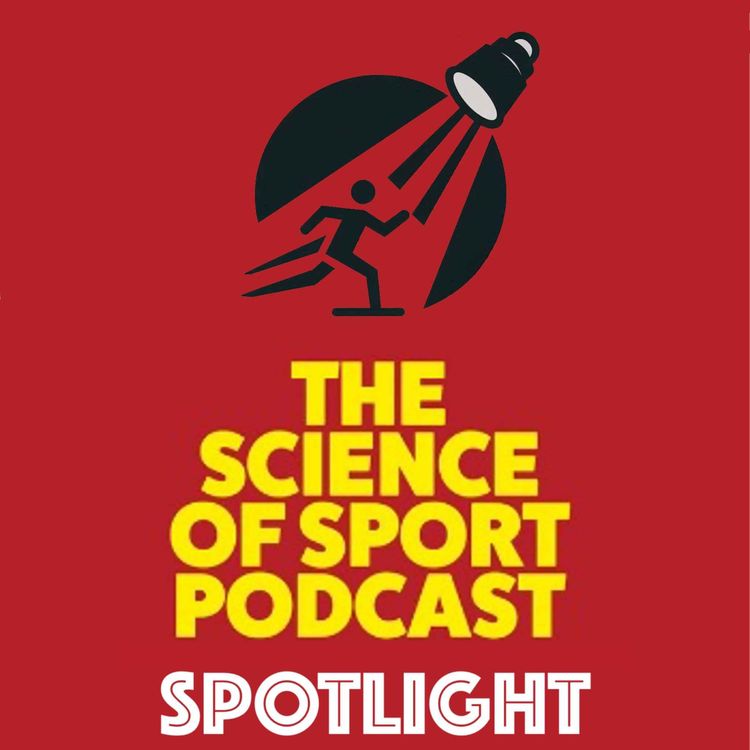 THE SCIENCE OF SPORT PODCAST

SPOTLIGHT